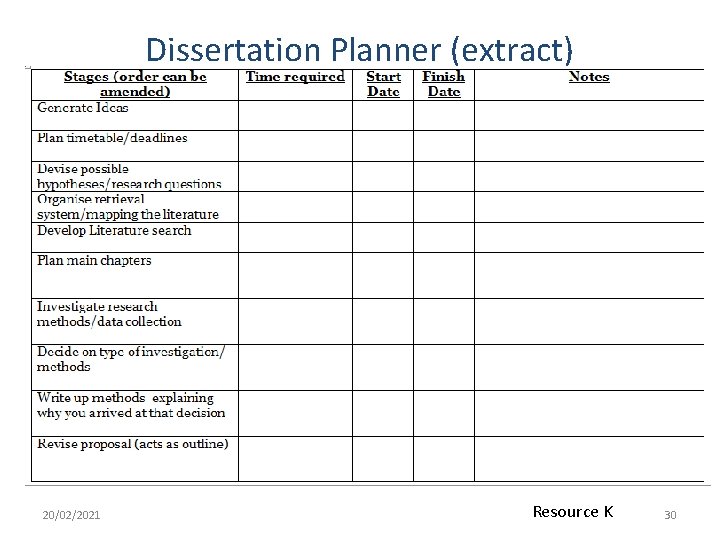 Dissertation Planner (extract)

| Stages (order can be amended) | Time required | Start Date | Finish Date | Notes |
|---|---|---|---|---|
| Generate Ideas | | | | |
| Plan timetable/deadlines | | | | |
| Devise possible hypotheses/research questions | | | | |
| Organise retrieval system/mapping the literature | | | | |
| Develop Literature search | | | | |
| Plan main chapters | | | | |
| Investigate research methods/data collection | | | | |
| Decide on type of investigation/ methods | | | | |
| Write up methods explaining why you arrived at that decision | | | | |
| Revise proposal (acts as outline) | | | | |

20/02/2021

Resource K

30